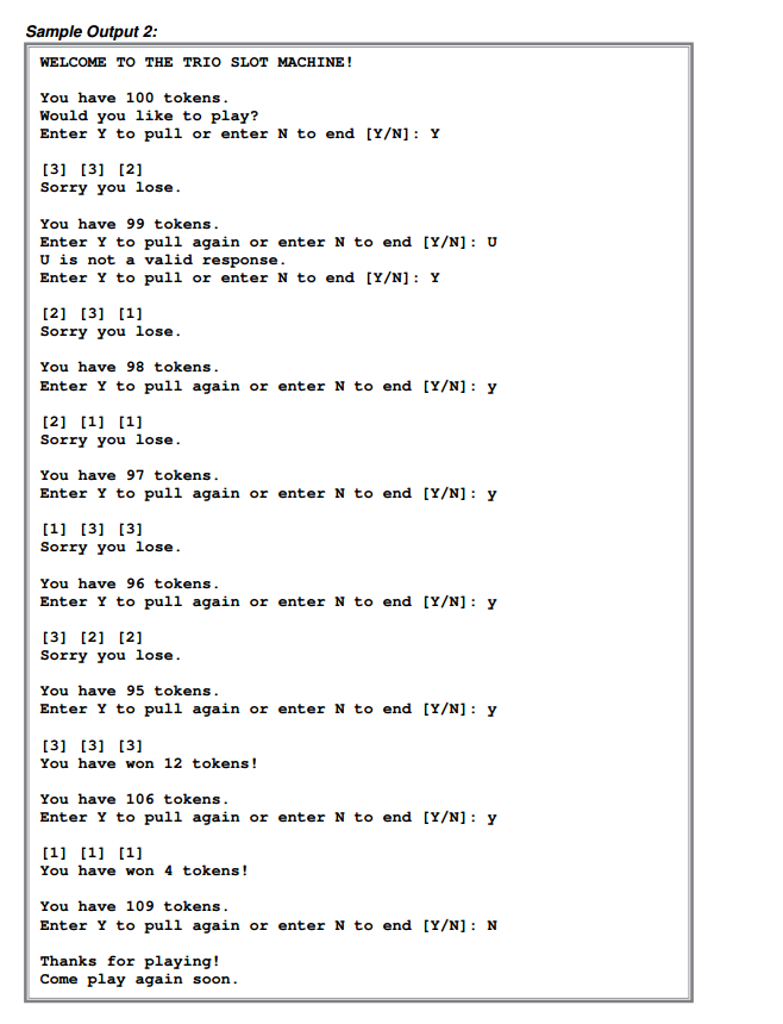 Sample Output 2:

WELCOME TO THE TRIO SLOT MACHINE!

You have 100 tokens.
Would you like to play?
Enter Y to pull or enter N to end [Y/N]: Y

[3] [3] [2]
Sorry you lose.

You have 99 tokens.
Enter Y to pull again or enter N to end [Y/N]: U
U is not a valid response.
Enter Y to pull or enter N to end [Y/N]: Y

[2] [3] [1]
Sorry you lose.

You have 98 tokens.
Enter Y to pull again or enter N to end [Y/N]: y

[2] [1] [1]
Sorry you lose.

You have 97 tokens.
Enter Y to pull again or enter N to end [Y/N]: y

[1] [3] [3]
Sorry you lose.

You have 96 tokens.
Enter Y to pull again or enter N to end [Y/N]: y

[3] [2] [2]
Sorry you lose.

You have 95 tokens.
Enter Y to pull again or enter N to end [Y/N]: y

[3] [3] [3]
You have won 12 tokens!

You have 106 tokens.
Enter Y to pull again or enter N to end [Y/N]: y

[1] [1] [1]
You have won 4 tokens!

You have 109 tokens.
Enter Y to pull again or enter N to end [Y/N]: N

Thanks for playing!
Come play again soon.